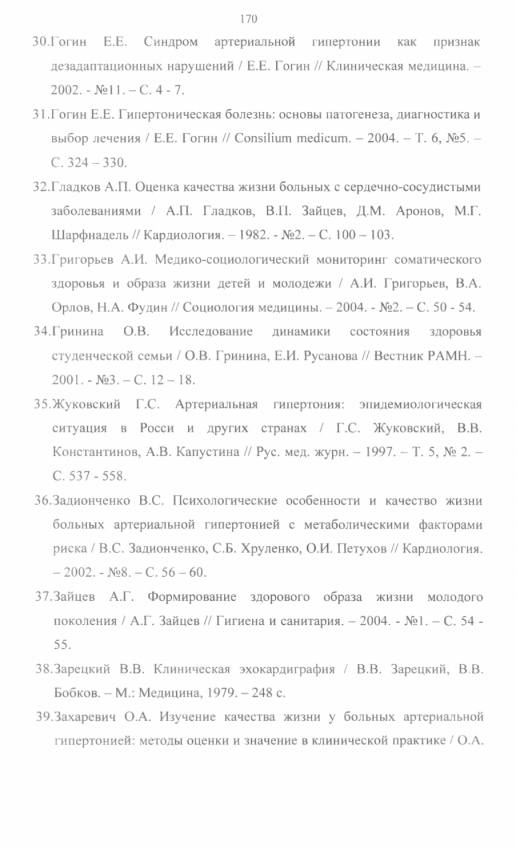 170

30.Гогин Е.Е. Синдром артериальной гипертонии как признак дезадаптационных нарушений / Е.Е. Гогин // Клиническая медицина. – 2002. - №11. – С. 4 - 7.

31.Гогин Е.Е. Гипертоническая болезнь: основы патогенеза, диагностика и выбор лечения / Е.Е. Гогин // Consilium medicum. – 2004. – Т. 6, №5. – С. 324 – 330.

32.Гладков А.П. Оценка качества жизни больных с сердечно-сосудистыми заболеваниями / А.П. Гладков, В.П. Зайцев, Д.М. Аронов, М.Г. Шарфнадель // Кардиология. – 1982. - №2. – С. 100 – 103.

33.Григорьев А.И. Медико-социологический мониторинг соматического здоровья и образа жизни детей и молодежи / А.И. Григорьев, В.А. Орлов, Н.А. Фудин // Социология медицины. – 2004. - №2. – С. 50 - 54.

34.Гринина О.В. Исследование динамики состояния здоровья студенческой семьи / О.В. Гринина, Е.И. Русанова // Вестник РАМН. – 2001. - №3. – С. 12 – 18.

35.Жуковский Г.С. Артериальная гипертония: эпидемиологическая ситуация в Росси и других странах / Г.С. Жуковский, В.В. Константинов, А.В. Капустина // Рус. мед. журн. – 1997. – Т. 5, № 2. – С. 537 - 558.

36.Задионченко В.С. Психологические особенности и качество жизни больных артериальной гипертонией с метаболическими факторами риска / В.С. Задионченко, С.Б. Хруленко, О.И. Петухов // Кардиология. – 2002. - №8. – С. 56 – 60.

37.Зайцев А.Г. Формирование здорового образа жизни молодого поколения / А.Г. Зайцев // Гигиена и санитария. – 2004. - №1. – С. 54 - 55.

38.Зарецкий В.В. Клиническая эхокардиграфия / В.В. Зарецкий, В.В. Бобков. – М.: Медицина, 1979. – 248 с.

39.Захаревич О.А. Изучение качества жизни у больных артериальной гипертонией: методы оценки и значение в клинической практике / О.А.